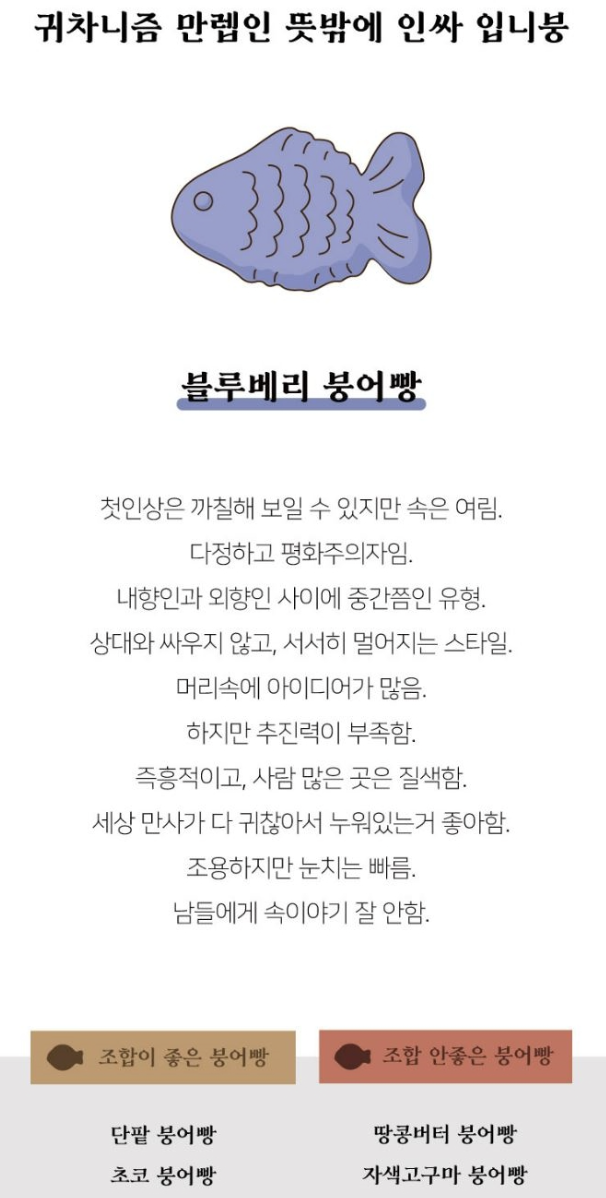 귀차니즘 만렙인 뜻밖에 인싸 입니붕

블루베리 붕어빵

첫인상은 까칠해 보일 수 있지만 속은 여림.
다정하고 평화주의자임.
내향인과 외향인 사이에 중간쯤인 유형.
상대와 싸우지 않고, 서서히 멀어지는 스타일.
머리속에 아이디어가 많음.
하지만 추진력이 부족함.
즉흥적이고, 사람 많은 곳은 질색함.
세상 만사가 다 귀찮아서 누워있는거 좋아함.
조용하지만 눈치는 빠름.
남들에게 속이야기 잘 안함.

조합이 좋은 붕어빵

단팥 붕어빵
초코 붕어빵

조합 안좋은 붕어빵

땅콩버터 붕어빵
자색고구마 붕어빵